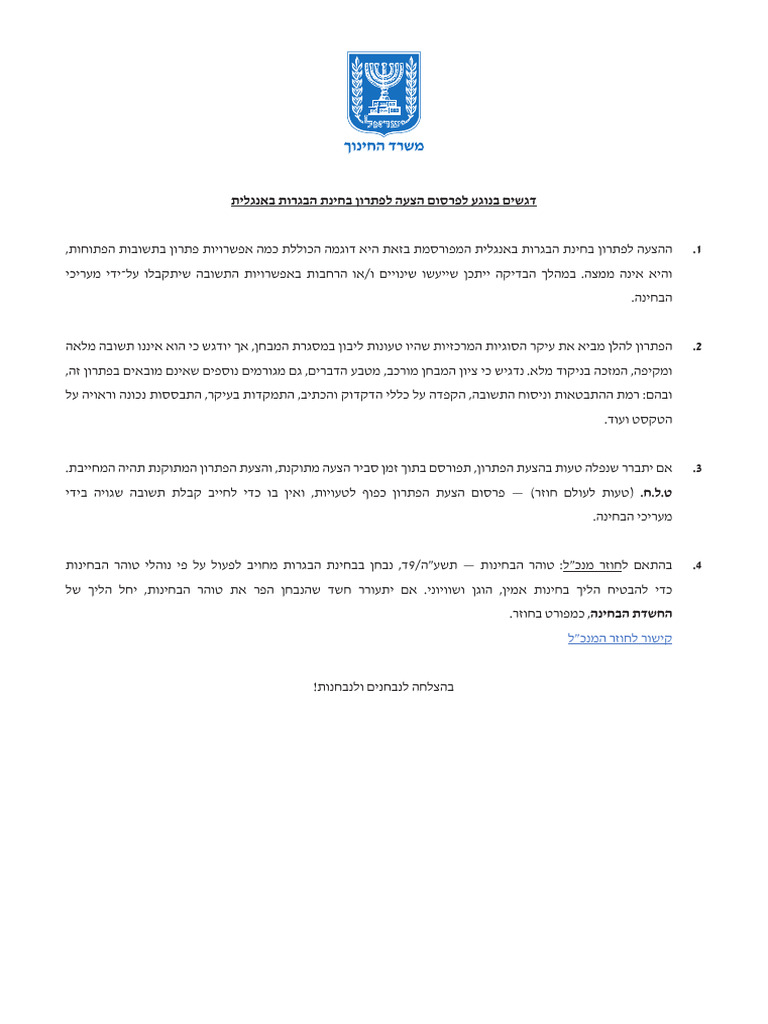 ישראל

משרד החינוך

דגשים בנוגע לפרסום הצעה לפתרון בחינת הבגרות באנגלית

1. ההצעה לפתרון בחינת הבגרות באנגלית המפורסמת בזאת היא דוגמה הכוללת כמה אפשרויות פתרון בתשובות הפתוחות, והיא אינה ממצה. במהלך הבדיקה ייתכן שייעשו שינויים ו/או הרחבות באפשרויות התשובה שיתקבלו על־ידי מעריכי הבחינה.

2. הפתרון להלן מביא את עיקר הסוגיות המרכזיות שהיו טעונות ליבון במסגרת המבחן, אך יודגש כי הוא איננו תשובה מלאה ומקיפה, המזכה בניקוד מלא. נדגיש כי ציון המבחן מורכב, מטבע הדברים, גם מגורמים נוספים שאינם מובאים בפתרון זה, ובהם: רמת ההתבטאות וניסוח התשובה, הקפדה על כללי הדקדוק והכתיב, התמקדות בעיקר, התבססות נכונה וראויה על הטקסט ועוד.

3. אם יתברר שנפלה טעות בהצעת הפתרון, תפורסם בתוך זמן סביר הצעה מתוקנת, והצעת הפתרון המתוקנת תהיה המחייבת. ט.ל.ח. (טעות לעולם חוזר) — פרסום הצעת הפתרון כפוף לטעויות, ואין בו כדי לחייב קבלת תשובה שגויה בידי מעריכי הבחינה.

4. בהתאם לחוזר מנכ"ל: טוהר הבחינות — תשע"ה/9ד, נבחן בבחינת הבגרות מחויב לפעול על פי נוהלי טוהר הבחינות כדי להבטיח הליך בחינות אמין, הוגן ושוויוני. אם יתעורר חשד שהנבחן הפר את טוהר הבחינות, יחל הליך של החשדת הבחינה, כמפורט בחוזר.
קישור לחוזר המנכ"ל

בהצלחה לנבחנים ולנבחנות!